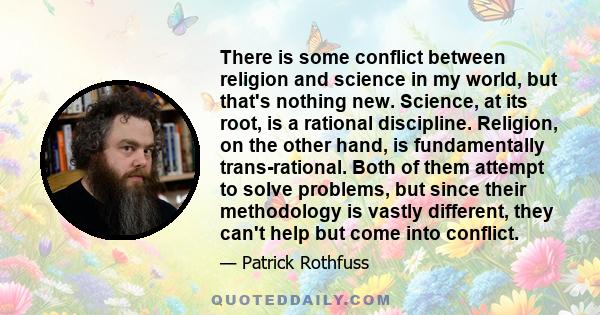 There is some conflict between religion and science in my world, but that's nothing new. Science, at its root, is a rational discipline. Religion, on the other hand, is fundamentally trans-rational. Both of them attempt to solve problems, but since their methodology is vastly different, they can't help but come into conflict.

— Patrick Rothfuss

QUOTEDDAILY.COM